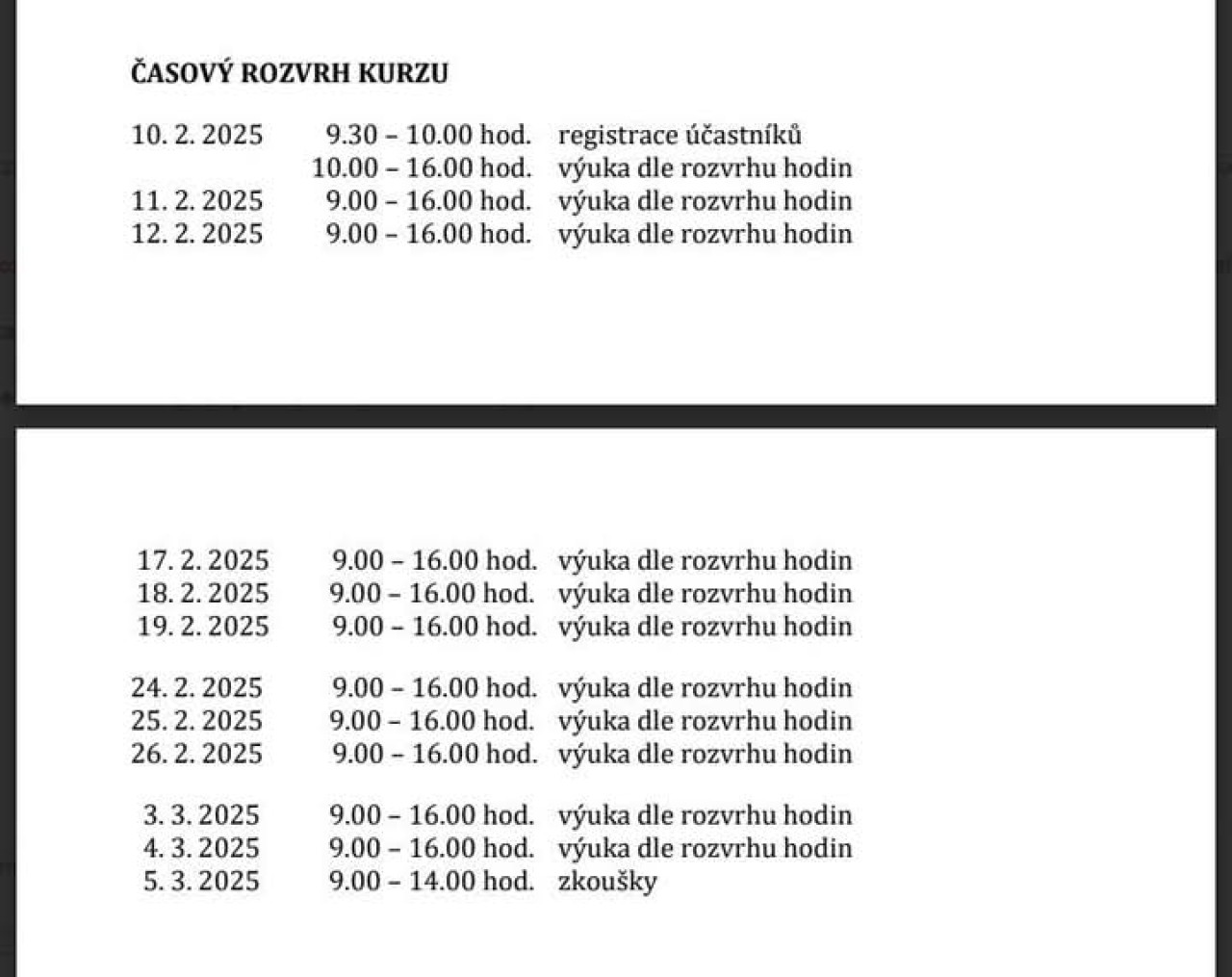 ČASOVÝ ROZVRH KURZU

10. 2. 2025 9.30 – 10.00 hod. registrace účastníků
10.00 – 16.00 hod. výuka dle rozvrhu hodin
11. 2. 2025 9.00 – 16.00 hod. výuka dle rozvrhu hodin
12. 2. 2025 9.00 – 16.00 hod. výuka dle rozvrhu hodin

17. 2. 2025 9.00 – 16.00 hod. výuka dle rozvrhu hodin
18. 2. 2025 9.00 – 16.00 hod. výuka dle rozvrhu hodin
19. 2. 2025 9.00 – 16.00 hod. výuka dle rozvrhu hodin

24. 2. 2025 9.00 – 16.00 hod. výuka dle rozvrhu hodin
25. 2. 2025 9.00 – 16.00 hod. výuka dle rozvrhu hodin
26. 2. 2025 9.00 – 16.00 hod. výuka dle rozvrhu hodin

3. 3. 2025 9.00 – 16.00 hod. výuka dle rozvrhu hodin
4. 3. 2025 9.00 – 16.00 hod. výuka dle rozvrhu hodin
5. 3. 2025 9.00 – 14.00 hod. zkoušky